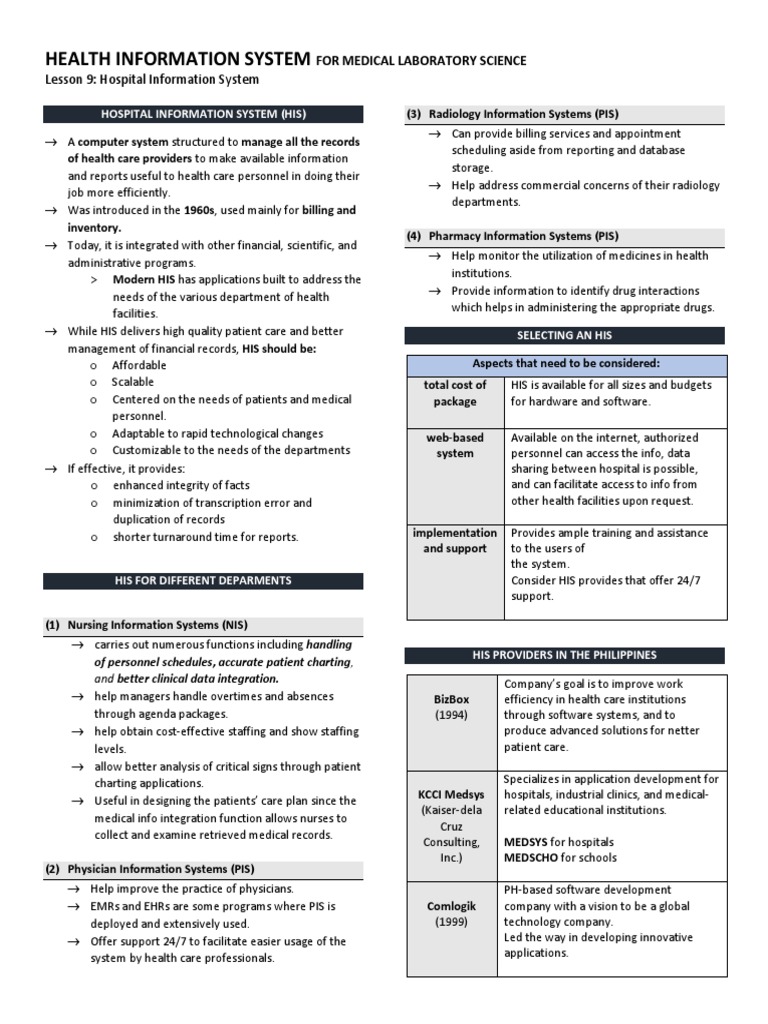 HEALTH INFORMATION SYSTEM FOR MEDICAL LABORATORY SCIENCE
Lesson 9: Hospital Information System

HOSPITAL INFORMATION SYSTEM (HIS)

→ A computer system structured to manage all the records of health care providers to make available information and reports useful to health care personnel in doing their job more efficiently.
→ Was introduced in the 1960s, used mainly for billing and inventory.
→ Today, it is integrated with other financial, scientific, and administrative programs.
> Modern HIS has applications built to address the needs of the various department of health facilities.
→ While HIS delivers high quality patient care and better management of financial records, HIS should be:
o Affordable
o Scalable
o Centered on the needs of patients and medical personnel.
o Adaptable to rapid technological changes
o Customizable to the needs of the departments
→ If effective, it provides:
o enhanced integrity of facts
o minimization of transcription error and duplication of records
o shorter turnaround time for reports.

HIS FOR DIFFERENT DEPARMENTS

(1) Nursing Information Systems (NIS)
→ carries out numerous functions including handling of personnel schedules, accurate patient charting, and better clinical data integration.
→ help managers handle overtimes and absences through agenda packages.
→ help obtain cost-effective staffing and show staffing levels.
→ allow better analysis of critical signs through patient charting applications.
→ Useful in designing the patients' care plan since the medical info integration function allows nurses to collect and examine retrieved medical records.

(2) Physician Information Systems (PIS)
→ Help improve the practice of physicians.
→ EMRs and EHRs are some programs where PIS is deployed and extensively used.
→ Offer support 24/7 to facilitate easier usage of the system by health care professionals.

(3) Radiology Information Systems (PIS)
→ Can provide billing services and appointment scheduling aside from reporting and database storage.
→ Help address commercial concerns of their radiology departments.

(4) Pharmacy Information Systems (PIS)
→ Help monitor the utilization of medicines in health institutions.
→ Provide information to identify drug interactions which helps in administering the appropriate drugs.

SELECTING AN HIS

| Aspects that need to be considered: | |
|---|---|
| total cost of package | HIS is available for all sizes and budgets for hardware and software. |
| web-based system | Available on the internet, authorized personnel can access the info, data sharing between hospital is possible, and can facilitate access to info from other health facilities upon request. |
| implementation and support | Provides ample training and assistance to the users of the system. Consider HIS provides that offer 24/7 support. |

HIS PROVIDERS IN THE PHILIPPINES

| | |
|---|---|
| BizBox (1994) | Company's goal is to improve work efficiency in health care institutions through software systems, and to produce advanced solutions for netter patient care. |
| KCCI Medsys (Kaiser-dela Cruz Consulting, Inc.) | Specializes in application development for hospitals, industrial clinics, and medical-related educational institutions. MEDSYS for hospitals MEDSCHO for schools |
| Comlogik (1999) | PH-based software development company with a vision to be a global technology company. Led the way in developing innovative applications. |